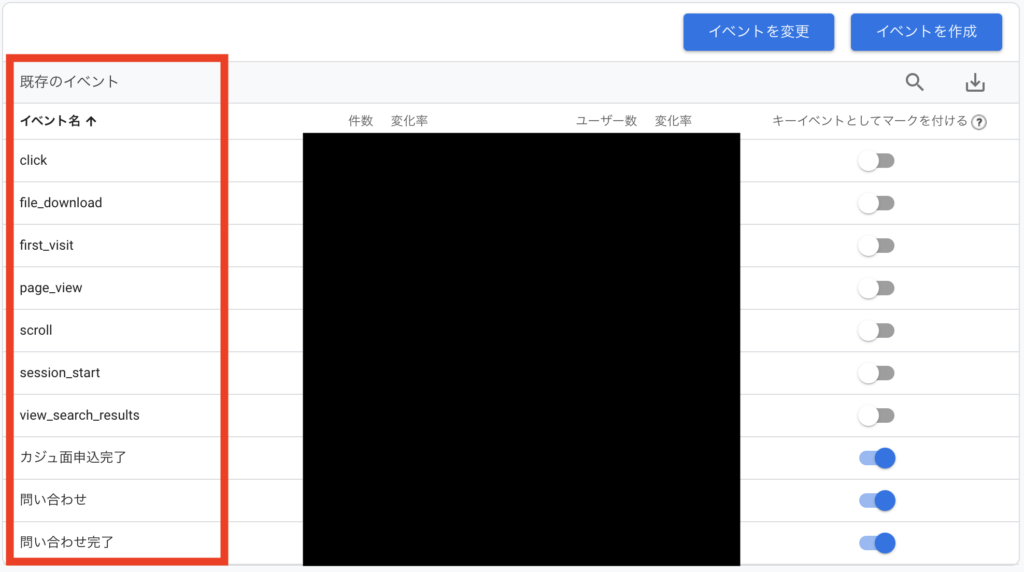 イベントを変更 イベントを作成

既存のイベント

| イベント名 ↑ | 件数 | 変化率 | ユーザー数 | 変化率 | キーイベントとしてマークを付ける ? |
|---|---|---|---|---|---|
| click | | | | | |
| file_download | | | | | |
| first_visit | | | | | |
| page_view | | | | | |
| scroll | | | | | |
| session_start | | | | | |
| view_search_results | | | | | |
| カジュ面申込完了 | | | | | |
| 問い合わせ | | | | | |
| 問い合わせ完了 | | | | | |